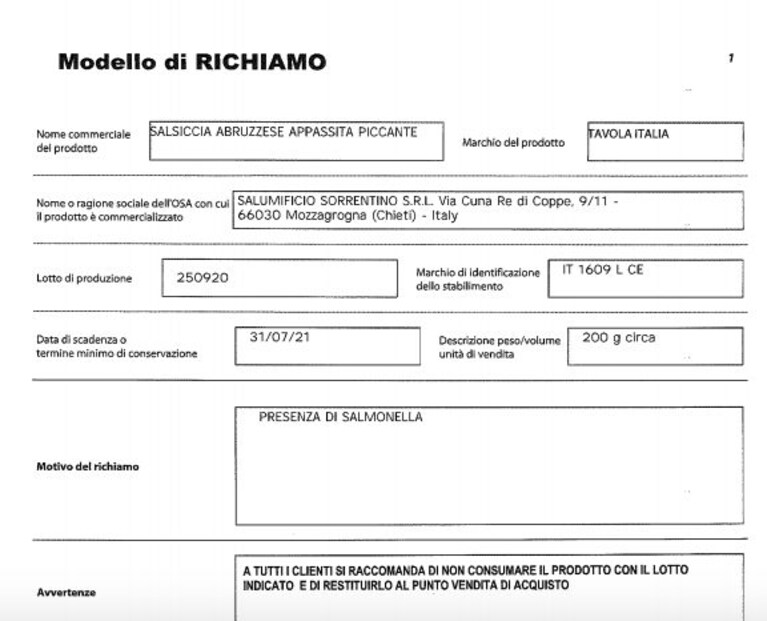 Modello di RICHIAMO

1

Nome commerciale del prodotto

SALSICCIA ABRUZZESE APPASSITA PICCANTE

Marchio del prodotto

TAVOLA ITALIA

Nome o ragione sociale dell'OSA con cui il prodotto è commercializzato

SALUMIFICIO SORRENTINO S.R.L. Via Cuna Re di Coppe, 9/11 - 66030 Mozzagrogna (Chieti) - Italy

Lotto di produzione

250920

Marchio di identificazione dello stabilimento

IT 1609 L CE

Data di scadenza o termine minimo di conservazione

31/07/21

Descrizione peso/volume unità di vendita

200 g circa

Motivo del richiamo

PRESENZA DI SALMONELLA

Avvertenze

A TUTTI I CLIENTI SI RACCOMANDA DI NON CONSUMARE IL PRODOTTO CON IL LOTTO INDICATO E DI RESTITUIRLO AL PUNTO VENDITA DI ACQUISTO